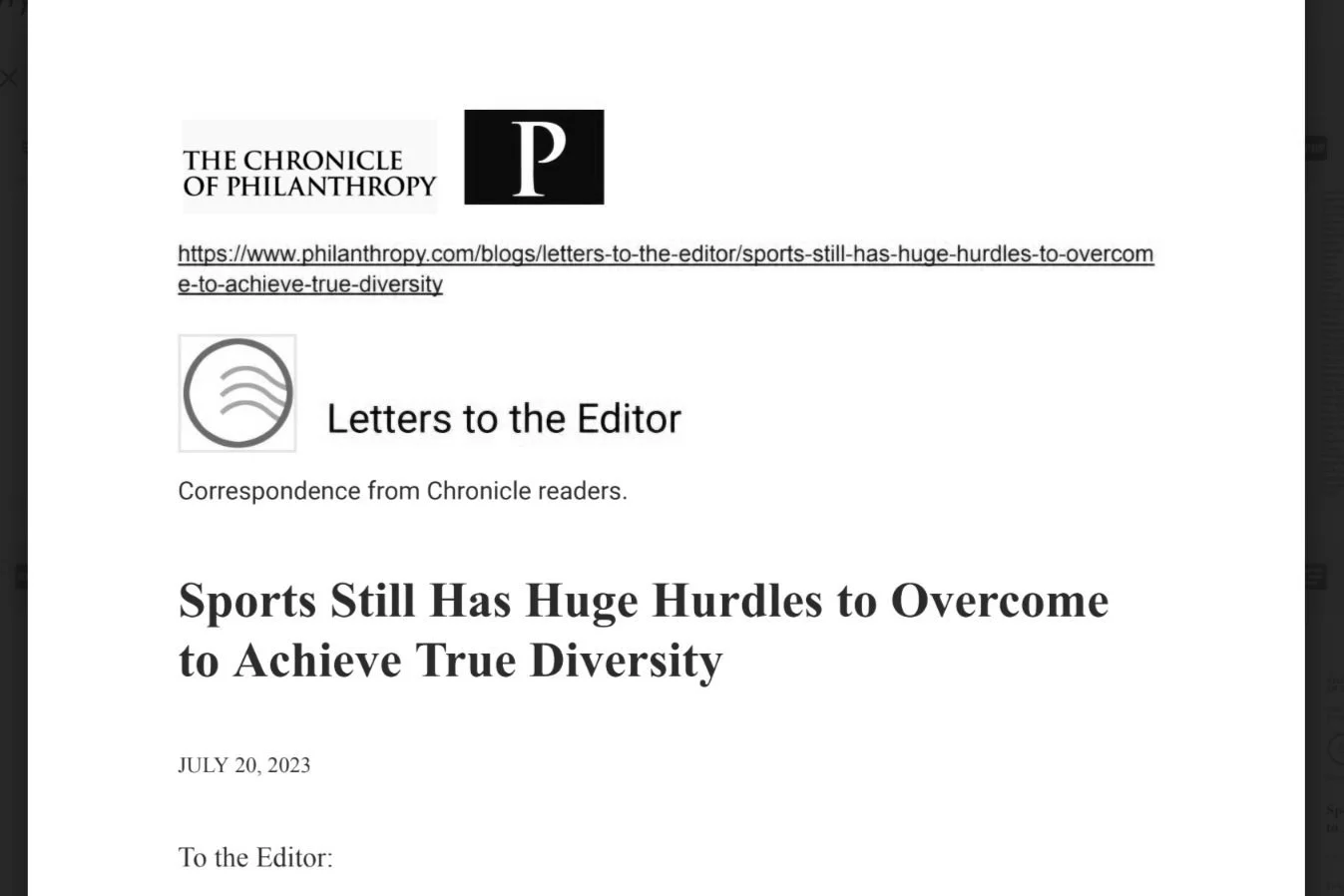 THE CHRONICLE OF PHILANTHROPY

P

https://www.philanthropy.com/blogs/letters-to-the-editor/sports-still-has-huge-hurdles-to-overcome-to-achieve-true-diversity

Letters to the Editor

Correspondence from Chronicle readers.

Sports Still Has Huge Hurdles to Overcome to Achieve True Diversity

JULY 20, 2023

To the Editor: